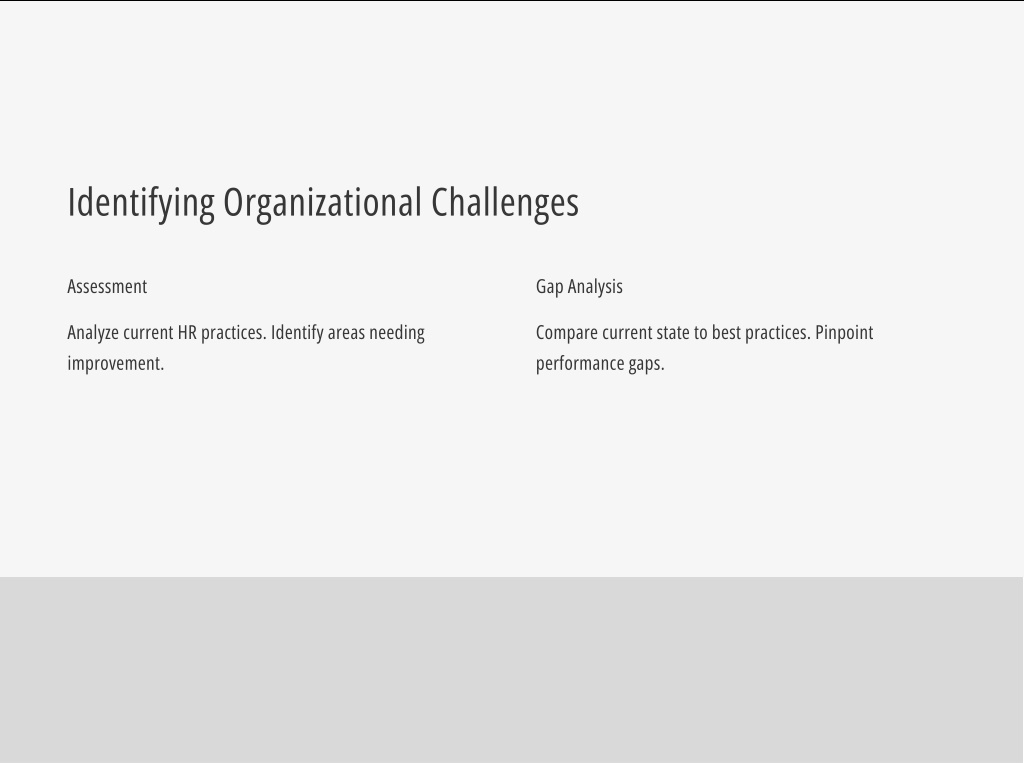 Identifying Organizational Challenges

Assessment

Analyze current HR practices. Identify areas needing improvement.

Gap Analysis

Compare current state to best practices. Pinpoint performance gaps.